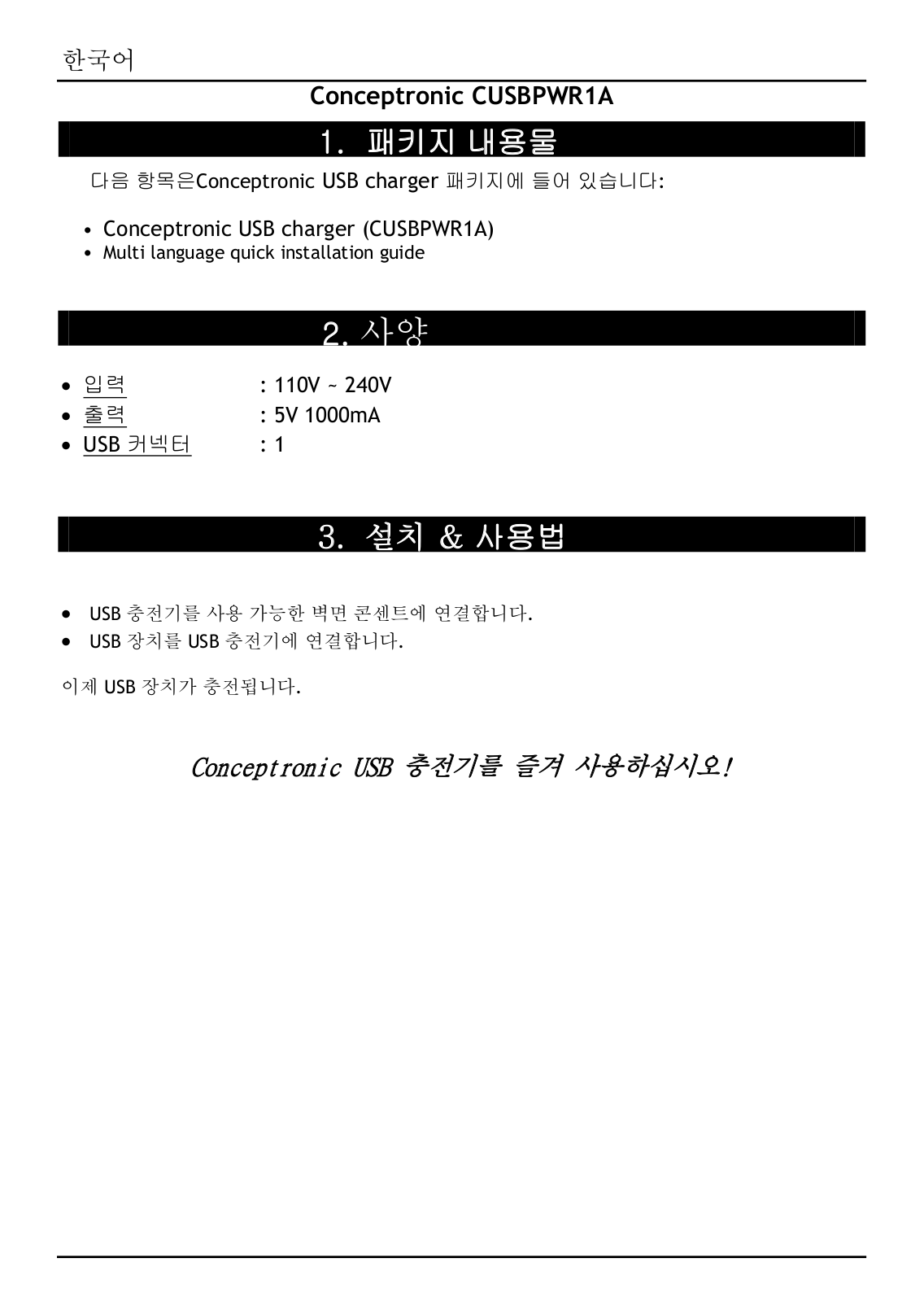 한국어

Conceptronic CUSBPWR1A

1. 패키지 내용물

다음 항목은Conceptronic USB charger 패키지에 들어 있습니다:

• Conceptronic USB charger (CUSBPWR1A)
• Multi language quick installation guide

2. 사양

• 입력 : 110V ~ 240V
• 출력 : 5V 1000mA
• USB 커넥터 : 1

3. 설치 & 사용법

• USB 충전기를 사용 가능한 벽면 콘센트에 연결합니다.
• USB 장치를 USB 충전기에 연결합니다.

이제 USB 장치가 충전됩니다.

Conceptronic USB 충전기를 즐겨 사용하십시오!